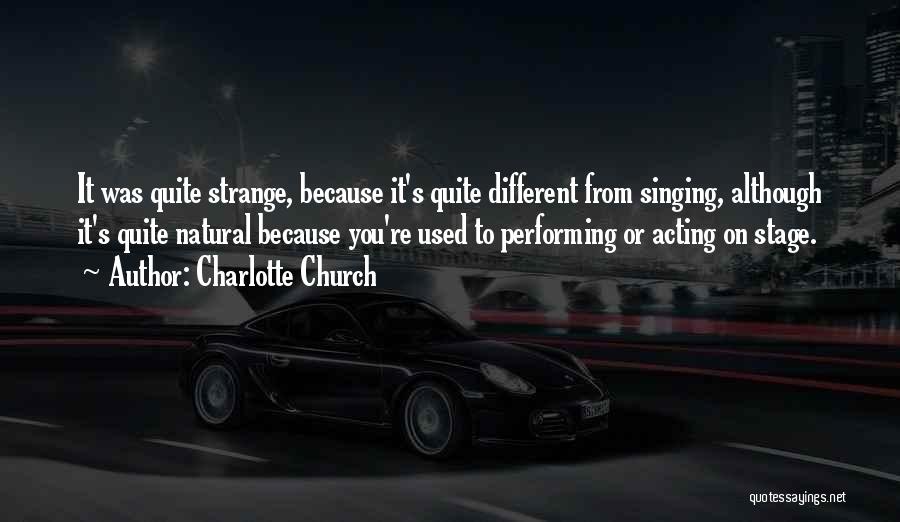 It was quite strange, because it's quite different from singing, although it's quite natural because you're used to performing or acting on stage.
~ Author: Charlotte Church

quotessayings.net